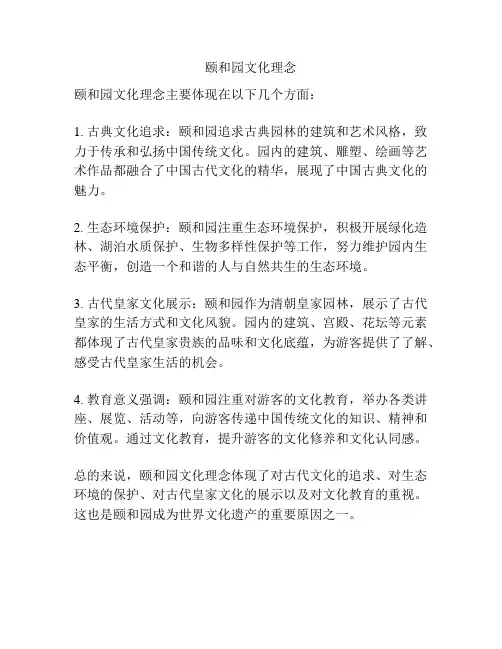 颐和园文化理念

颐和园文化理念主要体现在以下几个方面：

1. 古典文化追求：颐和园追求古典园林的建筑和艺术风格，致力于传承和弘扬中国传统文化。园内的建筑、雕塑、绘画等艺术作品都融合了中国古代文化的精华，展现了中国古典文化的魅力。

2. 生态环境保护：颐和园注重生态环境保护，积极开展绿化造林、湖泊水质保护、生物多样性保护等工作，努力维护园内生态平衡，创造一个和谐的人与自然共生的生态环境。

3. 古代皇家文化展示：颐和园作为清朝皇家园林，展示了古代皇家的生活方式和文化风貌。园内的建筑、宫殿、花坛等元素都体现了古代皇家贵族的品味和文化底蕴，为游客提供了了解、感受古代皇家生活的机会。

4. 教育意义强调：颐和园注重对游客的文化教育，举办各类讲座、展览、活动等，向游客传递中国传统文化的知识、精神和价值观。通过文化教育，提升游客的文化修养和文化认同感。

总的来说，颐和园文化理念体现了对古代文化的追求、对生态环境的保护、对古代皇家文化的展示以及对文化教育的重视。这也是颐和园成为世界文化遗产的重要原因之一。